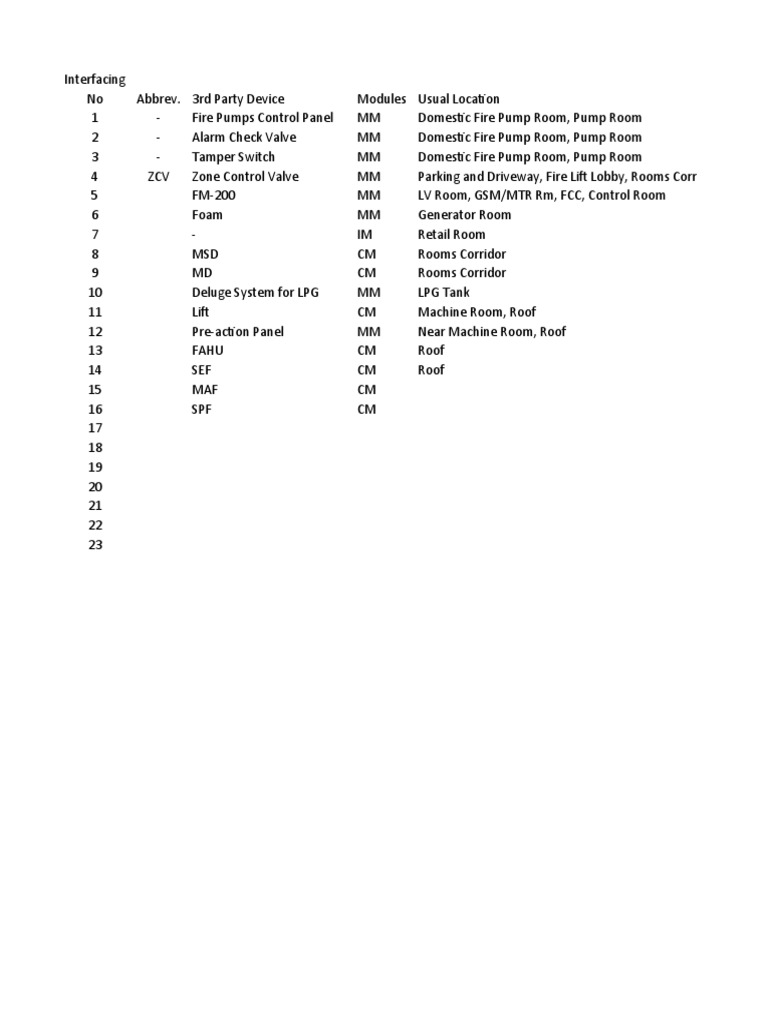 Interfacing

| No | Abbrev. | 3rd Party Device | Modules | Usual Location |
|---|---|---|---|---|
| 1 | - | Fire Pumps Control Panel | MM | Domestic Fire Pump Room, Pump Room |
| 2 | - | Alarm Check Valve | MM | Domestic Fire Pump Room, Pump Room |
| 3 | - | Tamper Switch | MM | Domestic Fire Pump Room, Pump Room |
| 4 | ZCV | Zone Control Valve | MM | Parking and Driveway, Fire Lift Lobby, Rooms Corr |
| 5 | | FM-200 | MM | LV Room, GSM/MTR Rm, FCC, Control Room |
| 6 | | Foam | MM | Generator Room |
| 7 | | - | IM | Retail Room |
| 8 | | MSD | CM | Rooms Corridor |
| 9 | | MD | CM | Rooms Corridor |
| 10 | | Deluge System for LPG | MM | LPG Tank |
| 11 | | Lift | CM | Machine Room, Roof |
| 12 | | Pre-action Panel | MM | Near Machine Room, Roof |
| 13 | | FAHU | CM | Roof |
| 14 | | SEF | CM | Roof |
| 15 | | MAF | CM | |
| 16 | | SPF | CM | |
| 17 | | | | |
| 18 | | | | |
| 19 | | | | |
| 20 | | | | |
| 21 | | | | |
| 22 | | | | |
| 23 | | | | |